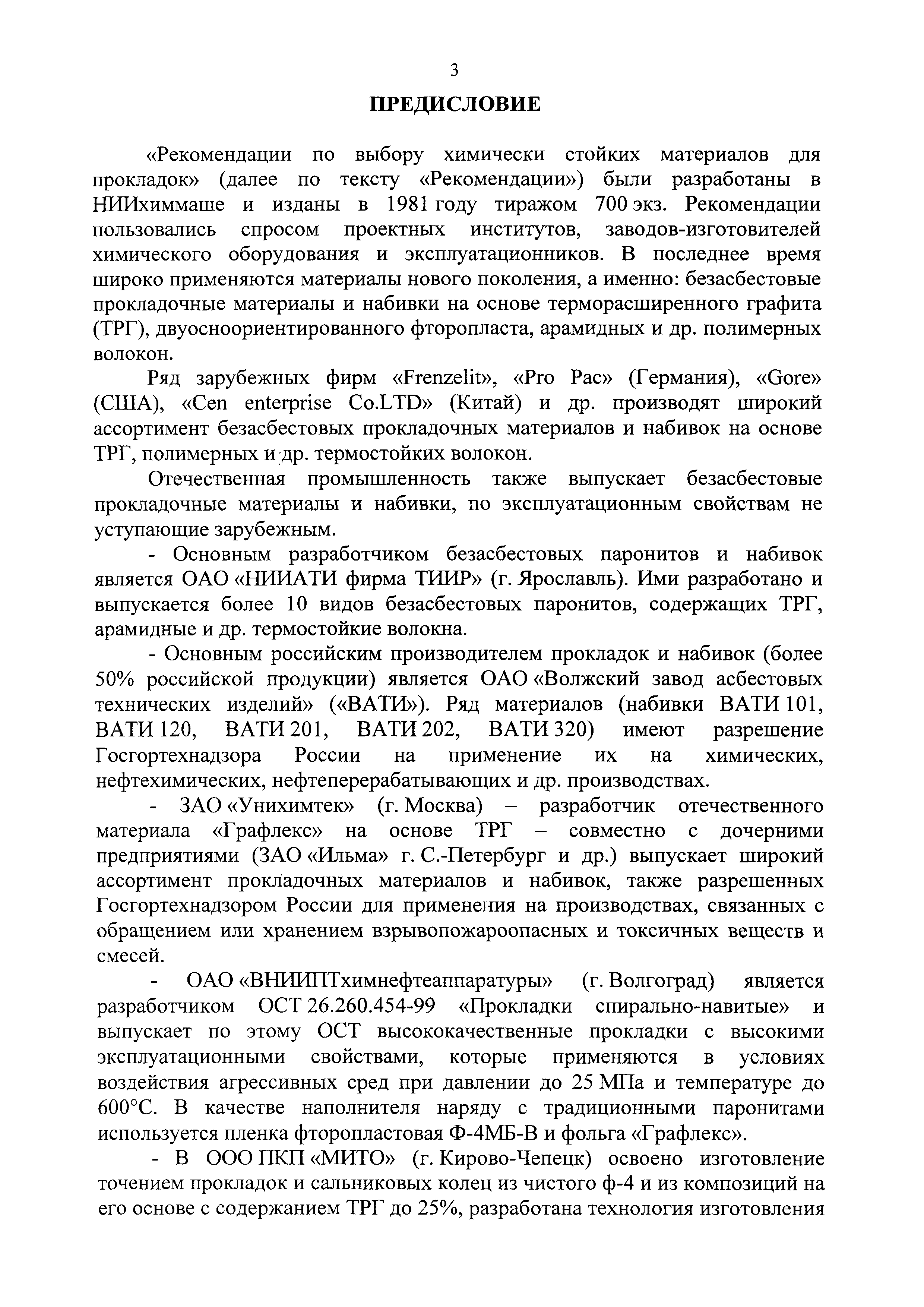 3

ПРЕДИСЛОВИЕ

«Рекомендации по выбору химически стойких материалов для прокладок» (далее по тексту «Рекомендации») были разработаны в НИИхиммаше и изданы в 1981 году тиражом 700 экз. Рекомендации пользовались спросом проектных институтов, заводов-изготовителей химического оборудования и эксплуатационников. В последнее время широко применяются материалы нового поколения, а именно: безасбестовые прокладочные материалы и набивки на основе терморасширенного графита (ТРГ), двуосноориентированного фторопласта, арамидных и др. полимерных волокон.

Ряд зарубежных фирм «Frenzelit», «Pro Pac» (Германия), «Gore» (США), «Cen enterprise Co.LTD» (Китай) и др. производят широкий ассортимент безасбестовых прокладочных материалов и набивок на основе ТРГ, полимерных и др. термостойких волокон.

Отечественная промышленность также выпускает безасбестовые прокладочные материалы и набивки, по эксплуатационным свойствам не уступающие зарубежным.

- Основным разработчиком безасбестовых паронитов и набивок является ОАО «НИИАТИ фирма ТИИР» (г. Ярославль). Ими разработано и выпускается более 10 видов безасбестовых паронитов, содержащих ТРГ, арамидные и др. термостойкие волокна.

- Основным российским производителем прокладок и набивок (более 50% российской продукции) является ОАО «Волжский завод асбестовых технических изделий» («ВАТИ»). Ряд материалов (набивки ВАТИ 101, ВАТИ 120, ВАТИ 201, ВАТИ 202, ВАТИ 320) имеют разрешение Госгортехнадзора России на применение их на химических, нефтехимических, нефтеперерабатывающих и др. производствах.

- ЗАО «Унихимтек» (г. Москва) – разработчик отечественного материала «Графлекс» на основе ТРГ – совместно с дочерними предприятиями (ЗАО «Ильма» г. С.-Петербург и др.) выпускает широкий ассортимент прокладочных материалов и набивок, также разрешенных Госгортехнадзором России для применения на производствах, связанных с обращением или хранением взрывопожароопасных и токсичных веществ и смесей.

- ОАО «ВНИИПТхимнефтеаппаратуры» (г. Волгоград) является разработчиком ОСТ 26.260.454-99 «Прокладки спирально-навитые» и выпускает по этому ОСТ высококачественные прокладки с высокими эксплуатационными свойствами, которые применяются в условиях воздействия агрессивных сред при давлении до 25 МПа и температуре до 600°С. В качестве наполнителя наряду с традиционными паронитами используется пленка фторопластовая Ф-4МБ-В и фольга «Графлекс».

- В ООО ПКП «МИТО» (г. Кирово-Чепецк) освоено изготовление точением прокладок и сальниковых колец из чистого ф-4 и из композиций на его основе с содержанием ТРГ до 25%, разработана технология изготовления